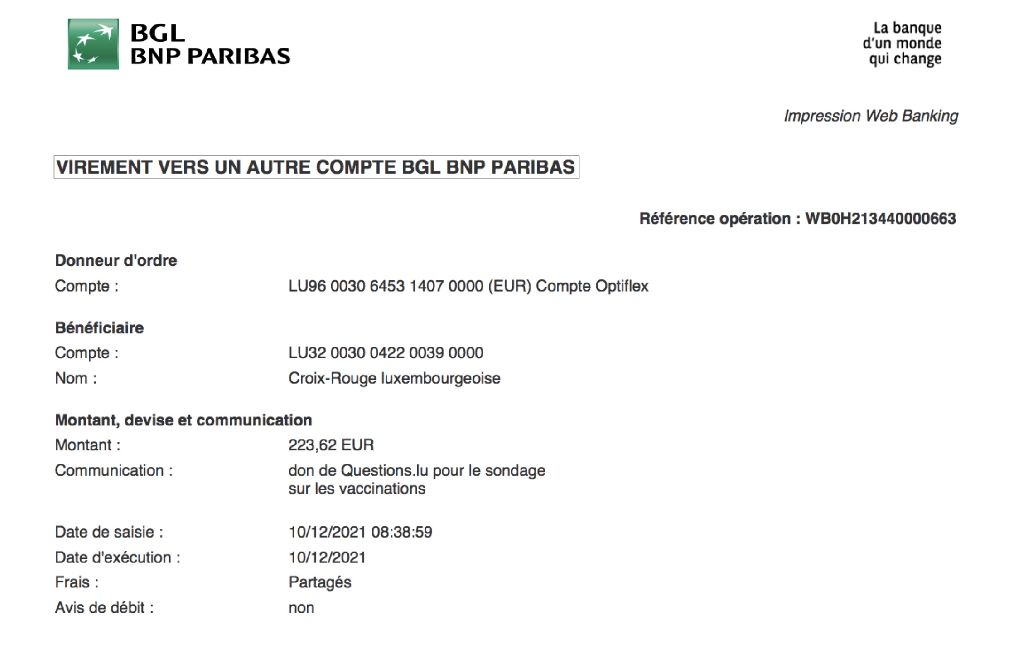 BGL
BNP PARIBAS

La banque
d'un monde
qui change

Impression Web Banking

VIREMENT VERS UN AUTRE COMPTE BGL BNP PARIBAS

Référence opération : WB0H213440000663

Donneur d'ordre
Compte : LU96 0030 6453 1407 0000 (EUR) Compte Optiflex

Bénéficiaire
Compte : LU32 0030 0422 0039 0000
Nom : Croix-Rouge luxembourgeoise

Montant, devise et communication
Montant : 223,62 EUR
Communication : don de Questions.lu pour le sondage sur les vaccinations

Date de saisie : 10/12/2021 08:38:59
Date d'exécution : 10/12/2021
Frais : Partagés
Avis de débit : non